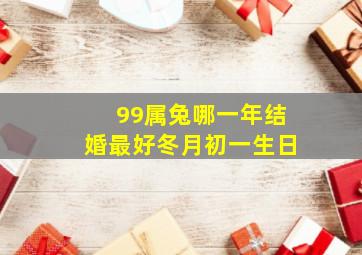 99属兔哪一年结婚最好冬月初一生日